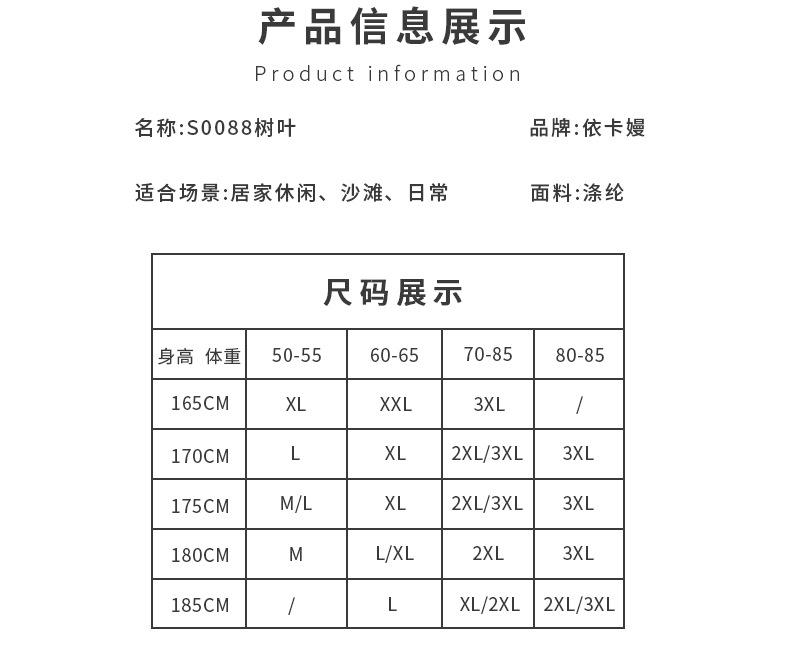 产品信息展示

Product information

名称:S0088树叶

品牌:依卡嫚

适合场景:居家休闲、沙滩、日常

面料:涤纶

尺码展示

| 身高 体重 | 50-55 | 60-65 | 70-85 | 80-85 |
|---|---|---|---|---|
| 165CM | XL | XXL | 3XL | / |
| 170CM | L | XL | 2XL/3XL | 3XL |
| 175CM | M/L | XL | 2XL/3XL | 3XL |
| 180CM | M | L/XL | 2XL | 3XL |
| 185CM | / | L | XL/2XL | 2XL/3XL |